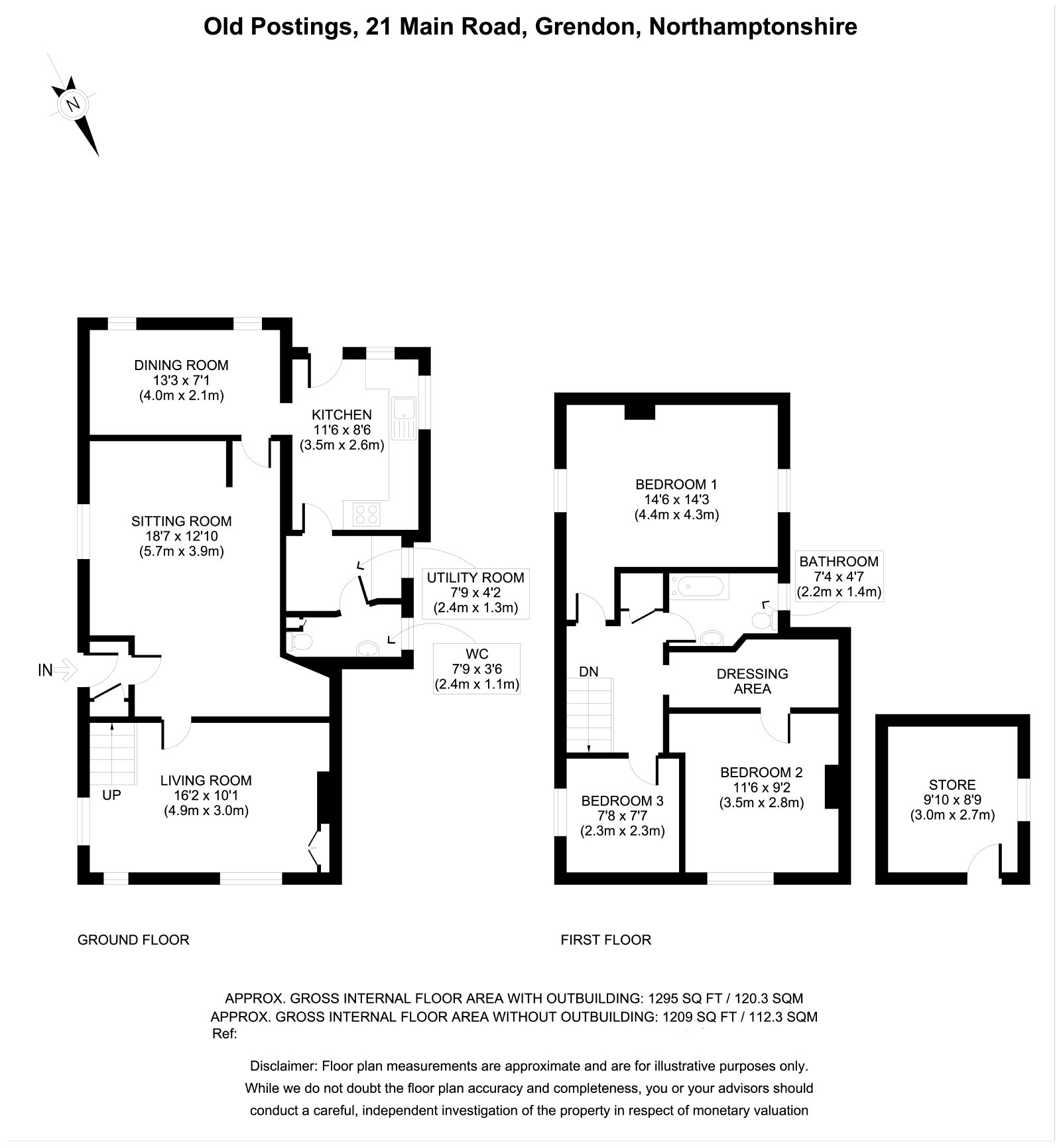 Old Postings, 21 Main Road, Grendon, Northamptonshire

N

DINING ROOM
13'3 x 7'1
(4.0m x 2.1m)

KITCHEN
11'6 x 8'6
(3.5m x 2.6m)

SITTING ROOM
18'7 x 12'10
(5.7m x 3.9m)

UTILITY ROOM
7'9 x 4'2
(2.4m x 1.3m)

WC
7'9 x 3'6
(2.4m x 1.1m)

IN

UP

LIVING ROOM
16'2 x 10'1
(4.9m x 3.0m)

BEDROOM 1
14'6 x 14'3
(4.4m x 4.3m)

BATHROOM
7'4 x 4'7
(2.2m x 1.4m)

DN

DRESSING AREA

BEDROOM 2
11'6 x 9'2
(3.5m x 2.8m)

BEDROOM 3
7'8 x 7'7
(2.3m x 2.3m)

STORE
9'10 x 8'9
(3.0m x 2.7m)

GROUND FLOOR

FIRST FLOOR

APPROX. GROSS INTERNAL FLOOR AREA WITH OUTBUILDING: 1295 SQ FT / 120.3 SQM
APPROX. GROSS INTERNAL FLOOR AREA WITHOUT OUTBUILDING: 1209 SQ FT / 112.3 SQM
Ref:

Disclaimer: Floor plan measurements are approximate and are for illustrative purposes only. While we do not doubt the floor plan accuracy and completeness, you or your advisors should conduct a careful, independent investigation of the property in respect of monetary valuation